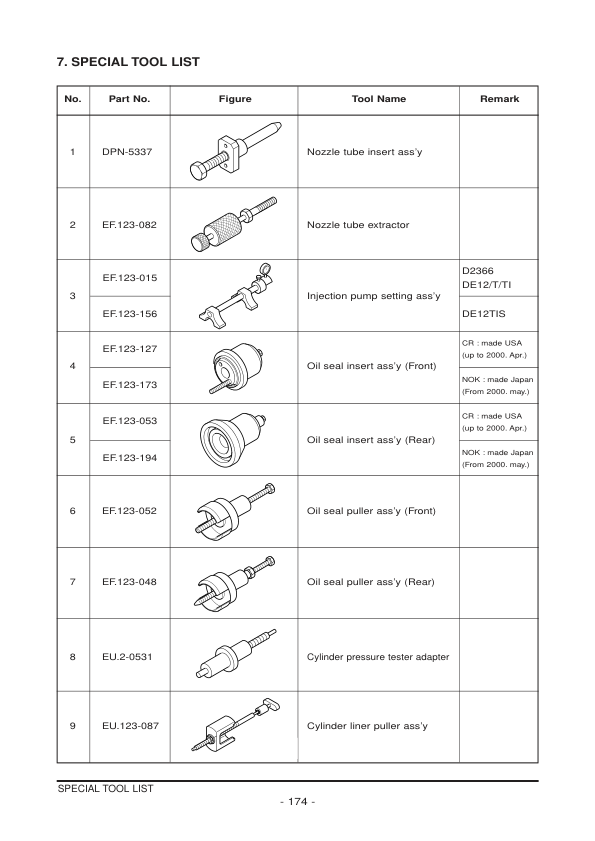 7. SPECIAL TOOL LIST

| No. | Part No. | Figure | Tool Name | Remark |
|---|---|---|---|---|
| 1 | DPN-5337 | | Nozzle tube insert ass'y | |
| 2 | EF.123-082 | | Nozzle tube extractor | |
| 3 | EF.123-015 | | Injection pump setting ass'y | D2366 DE12/T/TI |
| | EF.123-156 | | | DE12TIS |
| 4 | EF.123-127 | | Oil seal insert ass'y (Front) | CR : made USA (up to 2000. Apr.) |
| | EF.123-173 | | | NOK : made Japan (From 2000. may.) |
| 5 | EF.123-053 | | Oil seal insert ass'y (Rear) | CR : made USA (up to 2000. Apr.) |
| | EF.123-194 | | | NOK : made Japan (From 2000. may.) |
| 6 | EF.123-052 | | Oil seal puller ass'y (Front) | |
| 7 | EF.123-048 | | Oil seal puller ass'y (Rear) | |
| 8 | EU.2-0531 | | Cylinder pressure tester adapter | |
| 9 | EU.123-087 | | Cylinder liner puller ass'y | |

SPECIAL TOOL LIST

- 174 -